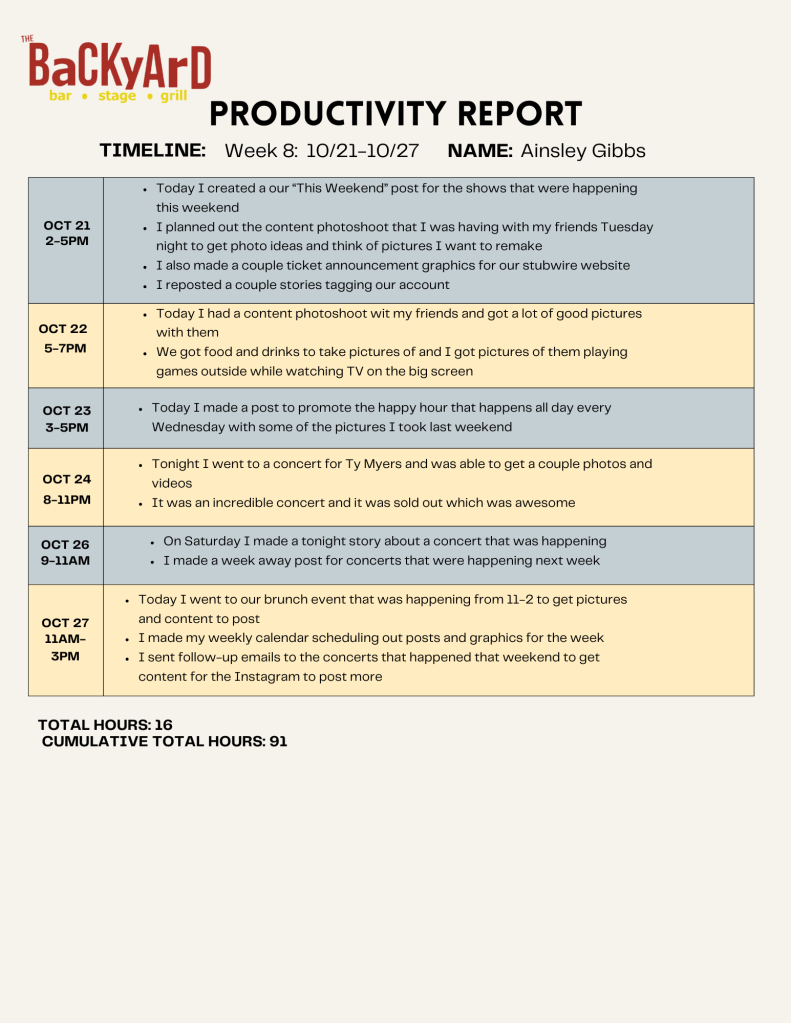 THE BaCKyArD
bar • stage • grill

PRODUCTIVITY REPORT

TIMELINE: Week 8: 10/21-10/27 NAME: Ainsley Gibbs

| | |
|---|---|
| OCT 21 2-5PM | • Today I created a our "This Weekend" post for the shows that were happening this weekend • I planned out the content photoshoot that I was having with my friends Tuesday night to get photo ideas and think of pictures I want to remake • I also made a couple ticket announcement graphics for our stubwire website • I reposted a couple stories tagging our account |
| OCT 22 5-7PM | • Today I had a content photoshoot wit my friends and got a lot of good pictures with them • We got food and drinks to take pictures of and I got pictures of them playing games outside while watching TV on the big screen |
| OCT 23 3-5PM | • Today I made a post to promote the happy hour that happens all day every Wednesday with some of the pictures I took last weekend |
| OCT 24 8-11PM | • Tonight I went to a concert for Ty Myers and was able to get a couple photos and videos • It was an incredible concert and it was sold out which was awesome |
| OCT 26 9-11AM | • On Saturday I made a tonight story about a concert that was happening • I made a week away post for concerts that were happening next week |
| OCT 27 11AM-3PM | • Today I went to our brunch event that was happening from 11-2 to get pictures and content to post • I made my weekly calendar scheduling out posts and graphics for the week • I sent follow-up emails to the concerts that happened that weekend to get content for the Instagram to post more |

TOTAL HOURS: 16
CUMULATIVE TOTAL HOURS: 91